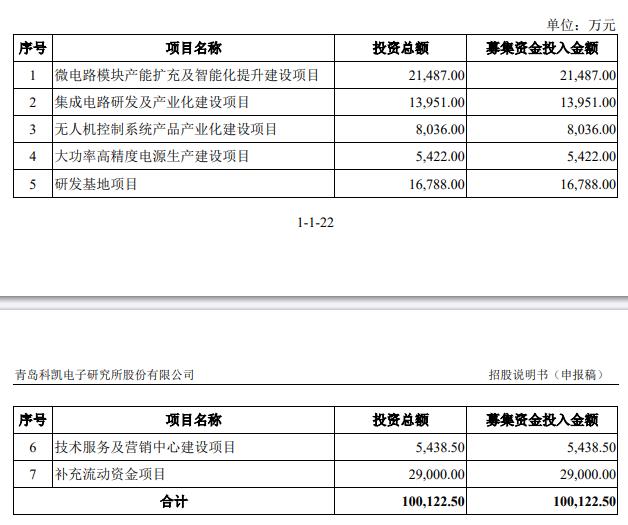 单位：万元

| 序号 | 项目名称 | 投资总额 | 募集资金投入金额 |
|---|---|---|---|
| 1 | 微电路模块产能扩充及智能化提升建设项目 | 21,487.00 | 21,487.00 |
| 2 | 集成电路研发及产业化建设项目 | 13,951.00 | 13,951.00 |
| 3 | 无人机控制系统产品产业化建设项目 | 8,036.00 | 8,036.00 |
| 4 | 大功率高精度电源生产建设项目 | 5,422.00 | 5,422.00 |
| 5 | 研发基地项目 | 16,788.00 | 16,788.00 |

1-1-22

青岛科凯电子研究所股份有限公司

招股说明书（申报稿）

| 序号 | 项目名称 | 投资总额 | 募集资金投入金额 |
|---|---|---|---|
| 6 | 技术服务及营销中心建设项目 | 5,438.50 | 5,438.50 |
| 7 | 补充流动资金项目 | 29,000.00 | 29,000.00 |
| 合计 | | 100,122.50 | 100,122.50 |